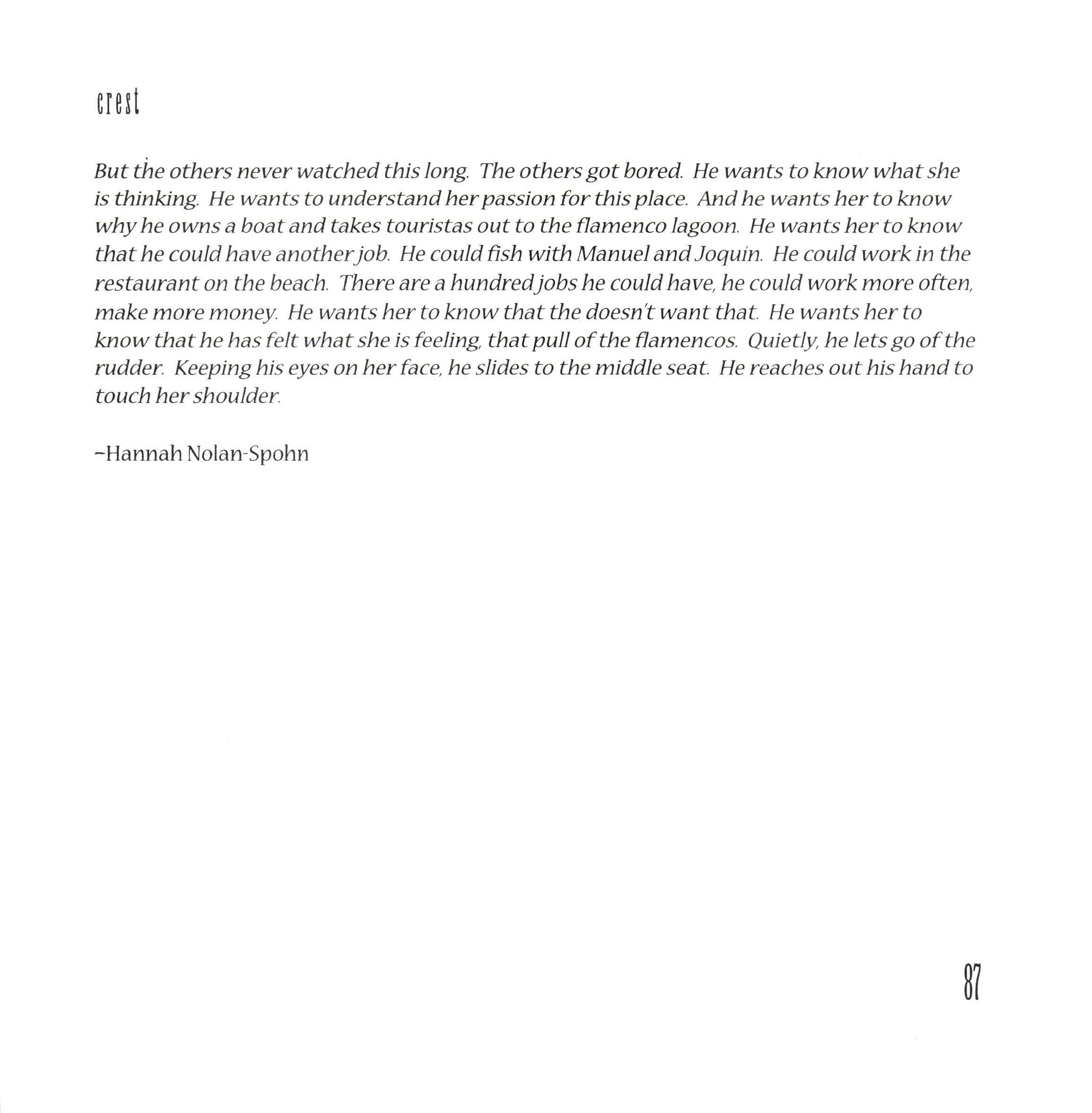 crest

But the others never watched this long. The others got bored. He wants to know what she is thinking. He wants to understand her passion for this place. And he wants her to know why he owns a boat and takes touristas out to the flamenco lagoon. He wants her to know that he could have another job. He could fish with Manuel and Joquín. He could work in the restaurant on the beach. There are a hundred jobs he could have, he could work more often, make more money. He wants her to know that the doesn't want that. He wants her to know that he has felt what she is feeling, that pull of the flamencos. Quietly, he lets go of the rudder. Keeping his eyes on her face, he slides to the middle seat. He reaches out his hand to touch her shoulder.

–Hannah Nolan-Spohn

87